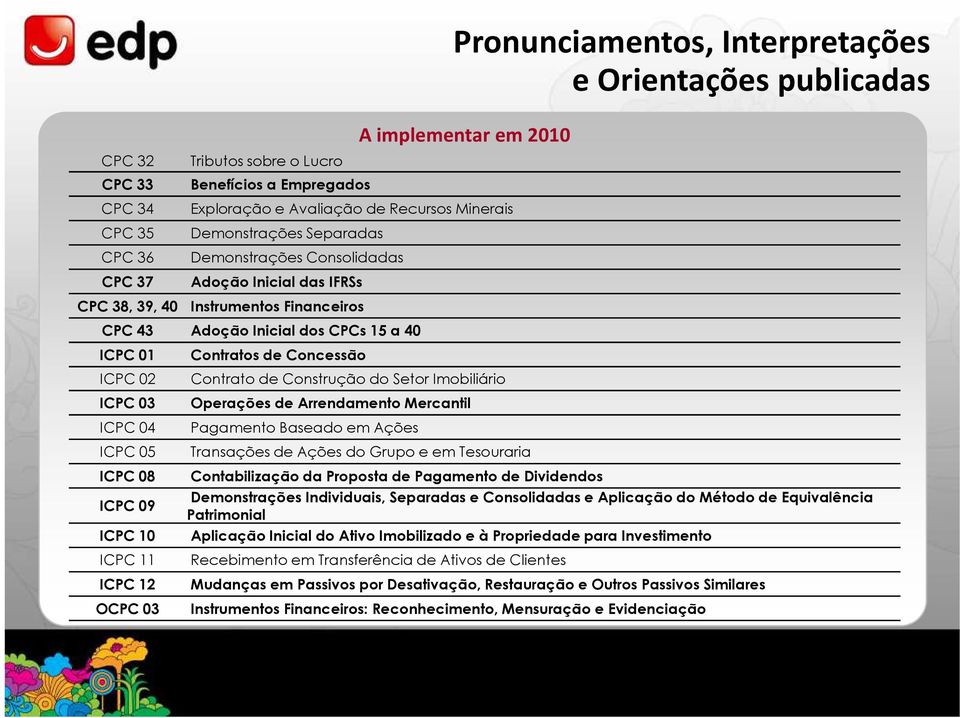 edp

Pronunciamentos, Interpretações e Orientações publicadas

A implementar em 2010

| | |
|---|---|
| CPC 32 | Tributos sobre o Lucro |
| CPC 33 | Benefícios a Empregados |
| CPC 34 | Exploração e Avaliação de Recursos Minerais |
| CPC 35 | Demonstrações Separadas |
| CPC 36 | Demonstrações Consolidadas |
| CPC 37 | Adoção Inicial das IFRSs |
| CPC 38, 39, 40 | Instrumentos Financeiros |
| CPC 43 | Adoção Inicial dos CPCs 15 a 40 |
| ICPC 01 | Contratos de Concessão |
| ICPC 02 | Contrato de Construção do Setor Imobiliário |
| ICPC 03 | Operações de Arrendamento Mercantil |
| ICPC 04 | Pagamento Baseado em Ações |
| ICPC 05 | Transações de Ações do Grupo e em Tesouraria |
| ICPC 08 | Contabilização da Proposta de Pagamento de Dividendos |
| ICPC 09 | Demonstrações Individuais, Separadas e Consolidadas e Aplicação do Método de Equivalência Patrimonial |
| ICPC 10 | Aplicação Inicial do Ativo Imobilizado e à Propriedade para Investimento |
| ICPC 11 | Recebimento em Transferência de Ativos de Clientes |
| ICPC 12 | Mudanças em Passivos por Desativação, Restauração e Outros Passivos Similares |
| OCPC 03 | Instrumentos Financeiros: Reconhecimento, Mensuração e Evidenciação |